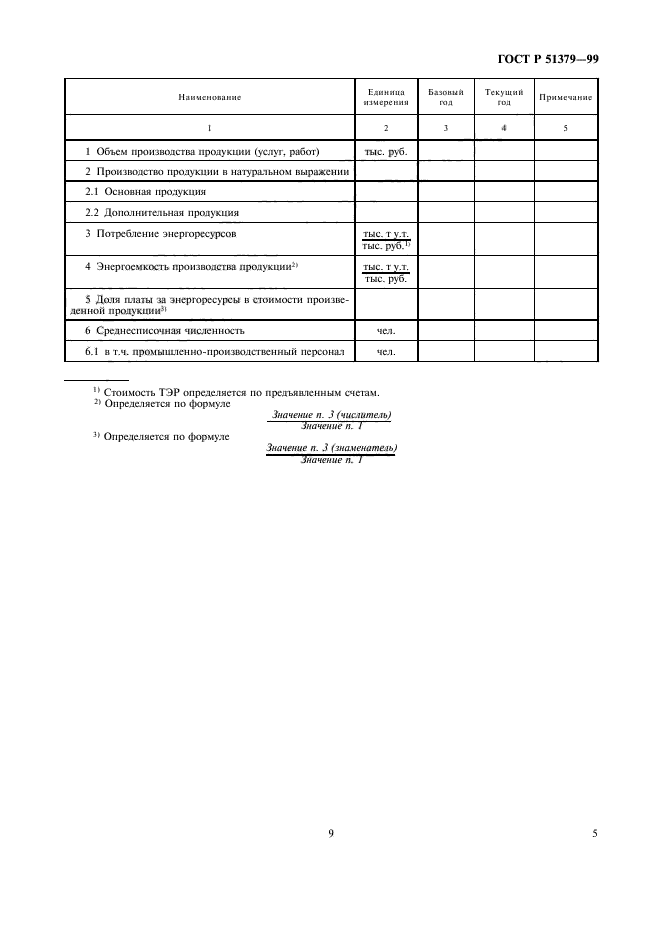 ГОСТ Р 51379—99

| Наименование | Единица измерения | Базовый год | Текущий год | Примечание |
|---|---|---|---|---|
| 1 | 2 | 3 | 4 | 5 |
| 1 Объем производства продукции (услуг, работ) | тыс. руб. | | | |
| 2 Производство продукции в натуральном выражении | | | | |
| 2.1 Основная продукция | | | | |
| 2.2 Дополнительная продукция | | | | |
| 3 Потребление энергоресурсов | $\frac{\text{тыс. т у.т.}}{\text{тыс. руб.}^{1)}}$ | | | |
| 4 Энергоемкость производства продукции$^{2)}$ | $\frac{\text{тыс. т у.т.}}{\text{тыс. руб.}}$ | | | |
| 5 Доля платы за энергоресурсы в стоимости произведенной продукции$^{3)}$ | | | | |
| 6 Среднесписочная численность | чел. | | | |
| 6.1 в т.ч. промышленно-производственный персонал | чел. | | | |

$^{1)}$ Стоимость ТЭР определяется по предъявленным счетам.
$^{2)}$ Определяется по формуле
$\frac{\text{Значение п. 3 (числитель)}}{\text{Значение п. 1}}$
$^{3)}$ Определяется по формуле
$\frac{\text{Значение п. 3 (знаменатель)}}{\text{Значение п. 1}}$

9

5